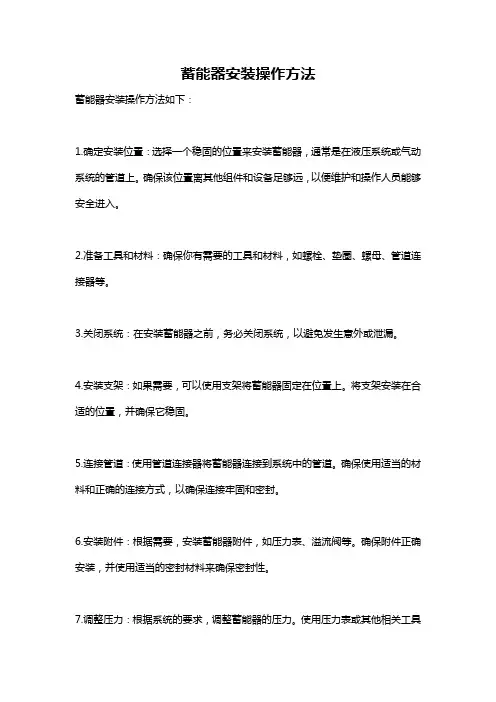 蓄能器安装操作方法

蓄能器安装操作方法如下：

1.确定安装位置：选择一个稳固的位置来安装蓄能器，通常是在液压系统或气动系统的管道上。确保该位置离其他组件和设备足够远，以便维护和操作人员能够安全进入。

2.准备工具和材料：确保你有需要的工具和材料，如螺栓、垫圈、螺母、管道连接器等。

3.关闭系统：在安装蓄能器之前，务必关闭系统，以避免发生意外或泄漏。

4.安装支架：如果需要，可以使用支架将蓄能器固定在位置上。将支架安装在合适的位置，并确保它稳固。

5.连接管道：使用管道连接器将蓄能器连接到系统中的管道。确保使用适当的材料和正确的连接方式，以确保连接牢固和密封。

6.安装附件：根据需要，安装蓄能器附件，如压力表、溢流阀等。确保附件正确安装，并使用适当的密封材料来确保密封性。

7.调整压力：根据系统的要求，调整蓄能器的压力。使用压力表或其他相关工具